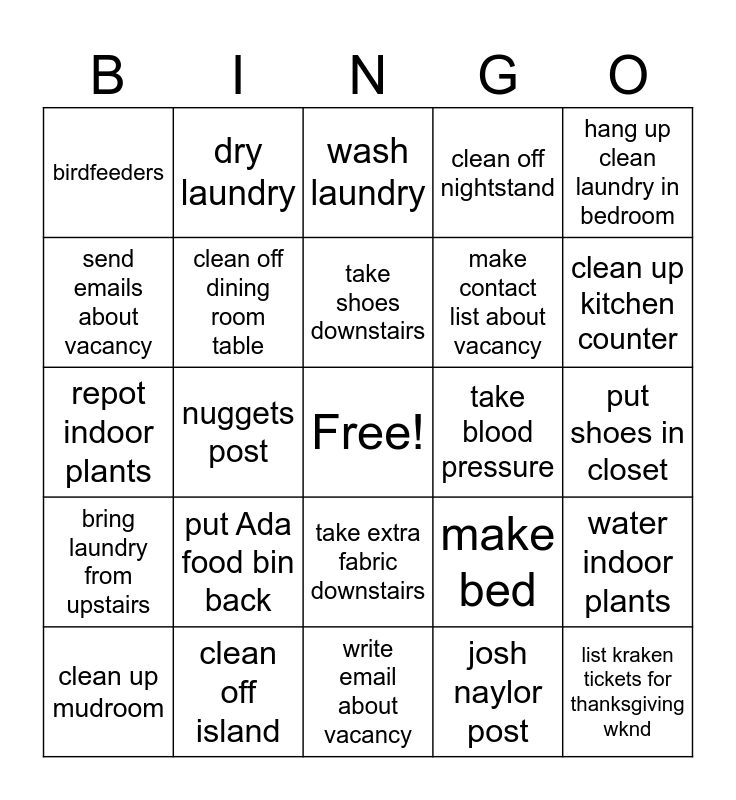 | B | I | N | G | O |
|---|---|---|---|---|
| birdfeeders | dry laundry | wash laundry | clean off nightstand | hang up clean laundry in bedroom |
| send emails about vacancy | clean off dining room table | take shoes downstairs | make contact list about vacancy | clean up kitchen counter |
| repot indoor plants | nuggets post | Free! | take blood pressure | put shoes in closet |
| bring laundry from upstairs | put Ada food bin back | take extra fabric downstairs | make bed | water indoor plants |
| clean up mudroom | clean off island | write email about vacancy | josh naylor post | list kraken tickets for thanksgiving wknd |